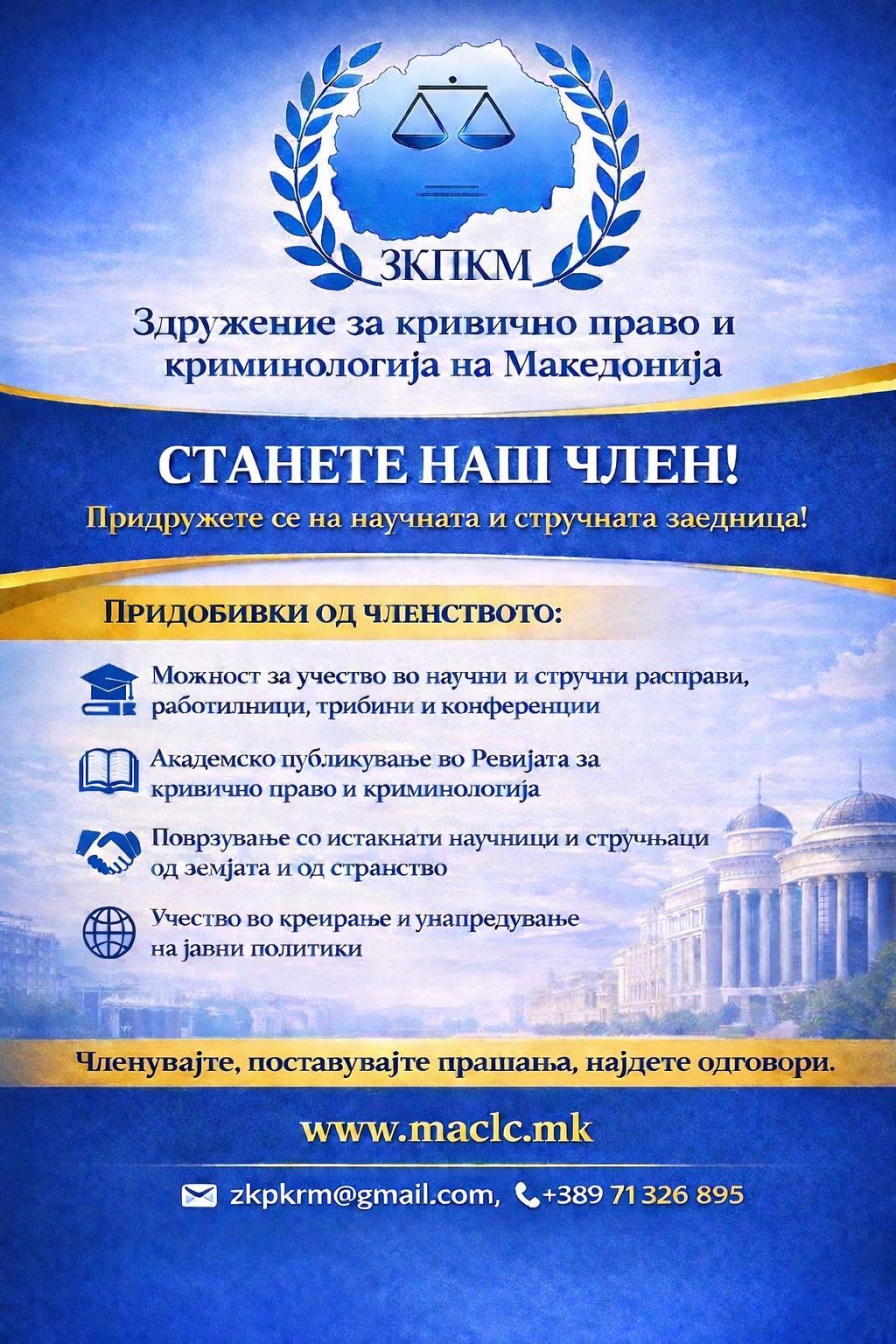 ЗКПКМ

Здружение за кривично право и криминологија на Македонија

СТАНЕТЕ НАШ ЧЛЕН!

Придружете се на научната и стручната заедница!

ПРИДОБИВКИ ОД ЧЛЕНСТВОТО:

Можност за учество во научни и стручни расправи, работилници, трибини и конференции

Академско публикување во Ревијата за кривично право и криминологија

Поврзување со истакнати научници и стручњаци од земјата и од странство

Учество во креирање и унапредување на јавни политики

Членувајте, поставувајте прашања, најдете одговори.

www.maclc.mk

zkpkrm@gmail.com, +389 71 326 895